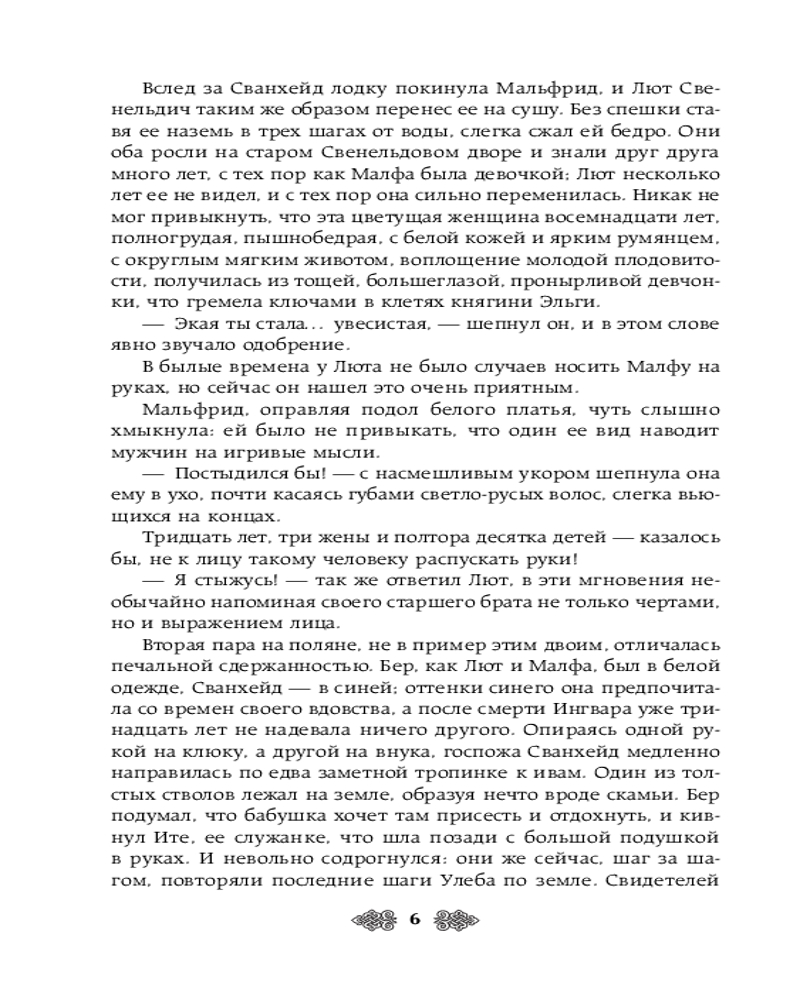 Вслед за Сванхейд лодку покинула Мальфрид, и Лют Свенельдич таким же образом перенес ее на сушу. Без спешки ставя ее наземь в трех шагах от воды, слегка сжал ей бедро. Они оба росли на старом Свенельдовом дворе и знали друг друга много лет, с тех пор как Малфа была девочкой; Лют несколько лет ее не видел, и с тех пор она сильно переменилась. Никак не мог привыкнуть, что эта цветущая женщина восемнадцати лет, полногрудая, пышнобедрая, с белой кожей и ярким румянцем, с округлым мягким животом, воплощение молодой плодовитости, получилась из тощей, большеглазой, пронырливой девчонки, что гремела ключами в клетях княгини Эльги.

— Экая ты стала... увесистая, — шепнул он, и в этом слове явно звучало одобрение.

В былые времена у Люта не было случаев носить Малфу на руках, но сейчас он нашел это очень приятным.

Мальфрид, оправляя подол белого платья, чуть слышно хмыкнула: ей было не привыкать, что один ее вид наводит мужчин на игривые мысли.

— Постыдился бы! — с насмешливым укором шепнула она ему в ухо, почти касаясь губами светло-русых волос, слегка вьющихся на концах.

Тридцать лет, три жены и полтора десятка детей — казалось бы, не к лицу такому человеку распускать руки!

— Я стыжусь! — так же ответил Лют, в эти мгновения необычайно напоминая своего старшего брата не только чертами, но и выражением лица.

Вторая пара на поляне, не в пример этим двоим, отличалась печальной сдержанностью. Бер, как Лют и Малфа, был в белой одежде, Сванхейд — в синей; оттенки синего она предпочитала со времен своего вдовства, а после смерти Ингвара уже тринадцать лет не надевала ничего другого. Опираясь одной рукой на клюку, а другой на внука, госпожа Сванхейд медленно направилась по едва заметной тропинке к ивам. Один из толстых стволов лежал на земле, образуя нечто вроде скамьи. Бер подумал, что бабушка хочет там присесть и отдохнуть, и кивнул Ите, ее служанке, что шла позади с большой подушкой в руках. И невольно содрогнулся: они же сейчас, шаг за шагом, повторяли последние шаги Улеба по земле. Свидетелей

6